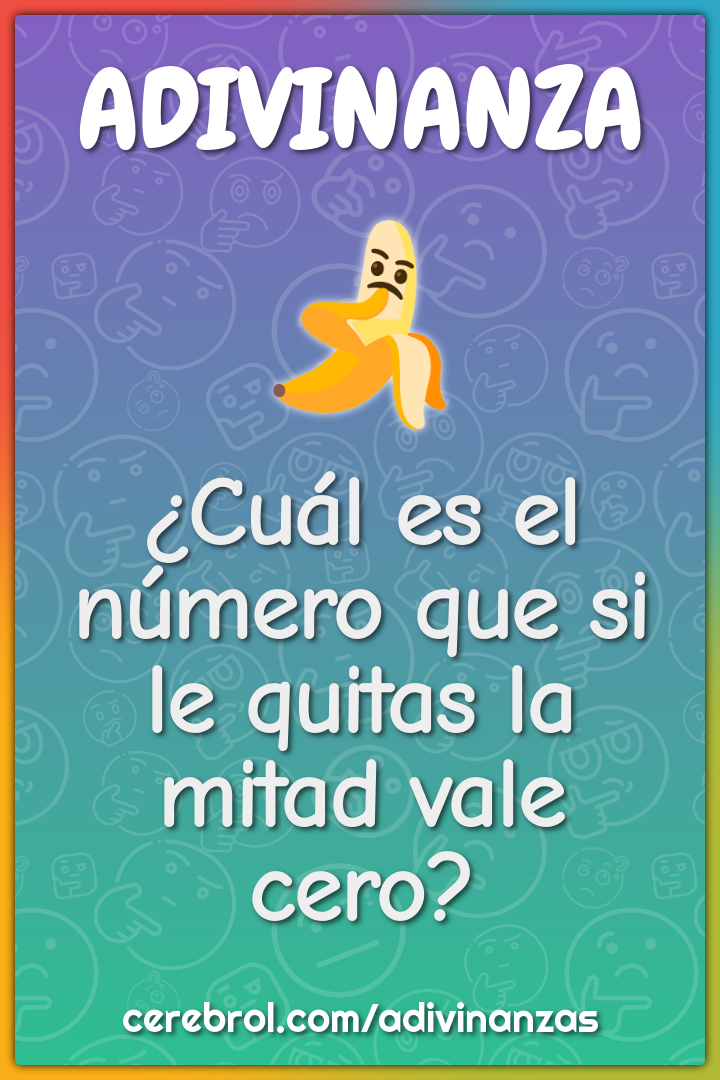 ADIVINANZA

¿Cuál es el número que si le quitas la mitad vale cero?

cerebrol.com/adivinanzas